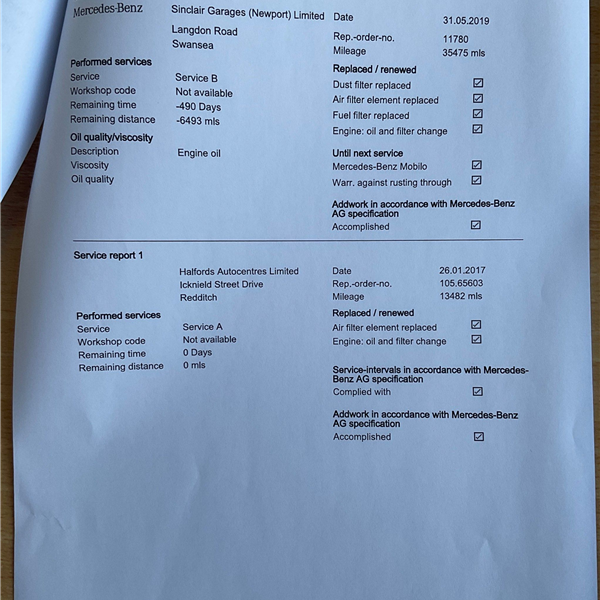 Mercedes-Benz

Sinclair Garages (Newport) Limited
Langdon Road
Swansea

Date 31.05.2019
Rep.-order-no. 11780
Mileage 35475 mls

Performed services
Service Service B
Workshop code Not available
Remaining time -490 Days
Remaining distance -6493 mls

Oil quality/viscosity
Description Engine oil
Viscosity
Oil quality

Replaced / renewed
Dust filter replaced ☑
Air filter element replaced ☑
Fuel filter replaced ☑
Engine: oil and filter change ☑

Until next service
Mercedes-Benz Mobilo ☑
Warr. against rusting through ☑

Addwork in accordance with Mercedes-Benz AG specification
Accomplished ☑

Service report 1

Halfords Autocentres Limited
Icknield Street Drive
Redditch

Date 26.01.2017
Rep.-order-no. 105.65603
Mileage 13482 mls

Performed services
Service Service A
Workshop code Not available
Remaining time 0 Days
Remaining distance 0 mls

Replaced / renewed
Air filter element replaced ☑
Engine: oil and filter change ☑

Service-intervals in accordance with Mercedes-Benz AG specification
Complied with ☑

Addwork in accordance with Mercedes-Benz AG specification
Accomplished ☑